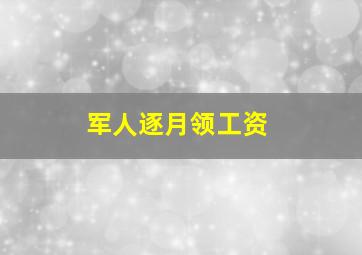 军人逐月领工资